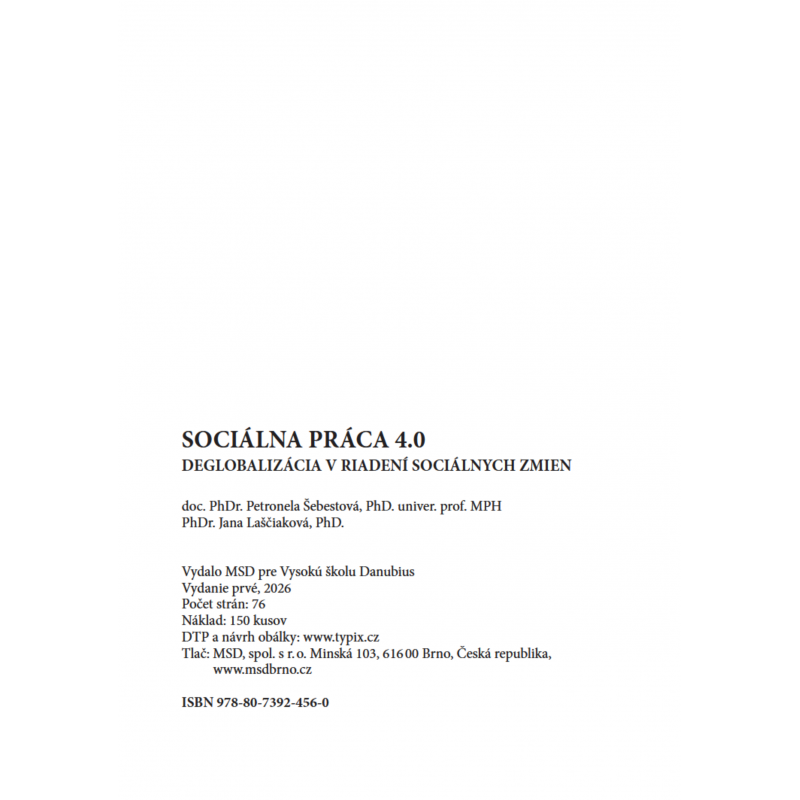 SOCIÁLNA PRÁCA 4.0
DEGLOBALIZÁCIA V RIADENÍ SOCIÁLNYCH ZMIEN

doc. PhDr. Petronela Šebestová, PhD. univer. prof. MPH
PhDr. Jana Laščiaková, PhD.

Vydalo MSD pre Vysokú školu Danubius
Vydanie prvé, 2026
Počet strán: 76
Náklad: 150 kusov
DTP a návrh obálky: www.typix.cz
Tlač: MSD, spol. s r. o. Minská 103, 616 00 Brno, Česká republika, www.msdbrno.cz

ISBN 978-80-7392-456-0